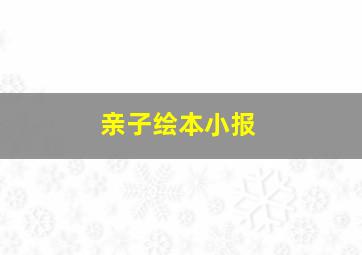 亲子绘本小报